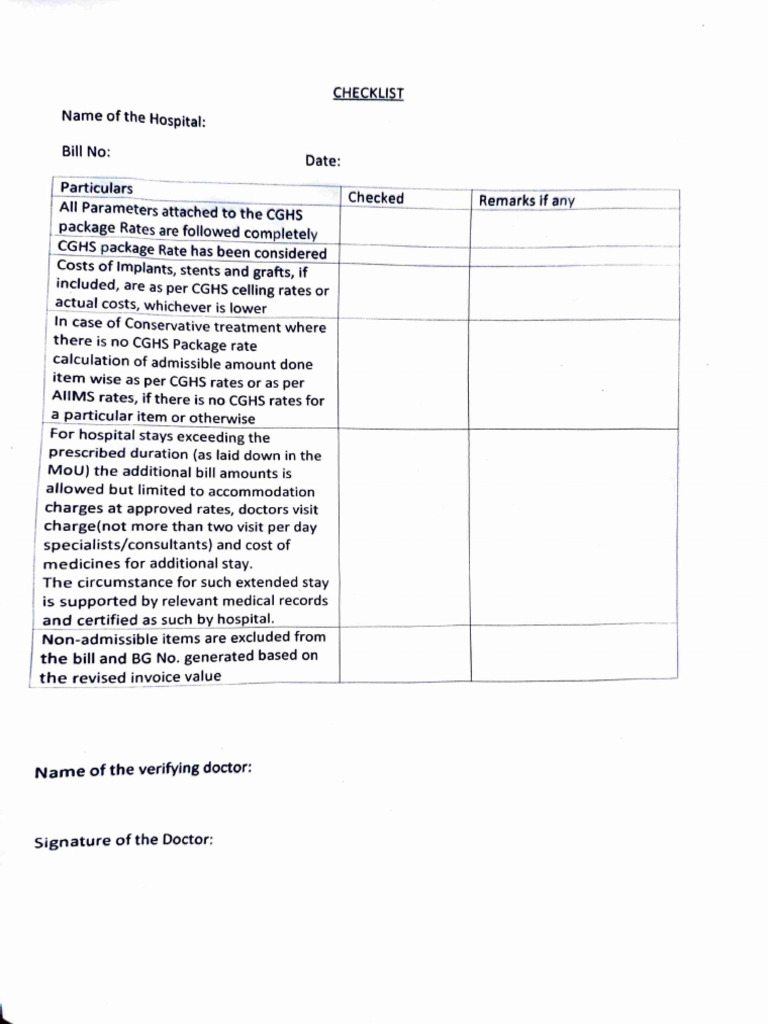 CHECKLIST

Name of the Hospital:

Bill No:

Date:

| Particulars | Checked | Remarks if any |
|---|---|---|
| All Parameters attached to the CGHS package Rates are followed completely | | |
| CGHS package Rate has been considered | | |
| Costs of Implants, stents and grafts, if included, are as per CGHS celling rates or actual costs, whichever is lower | | |
| In case of Conservative treatment where there is no CGHS Package rate calculation of admissible amount done item wise as per CGHS rates or as per AIIMS rates, if there is no CGHS rates for a particular item or otherwise | | |
| For hospital stays exceeding the prescribed duration (as laid down in the MoU) the additional bill amounts is allowed but limited to accommodation charges at approved rates, doctors visit charge(not more than two visit per day specialists/consultants) and cost of medicines for additional stay. The circumstance for such extended stay is supported by relevant medical records and certified as such by hospital. | | |
| Non-admissible items are excluded from the bill and BG No. generated based on the revised invoice value | | |

Name of the verifying doctor:

Signature of the Doctor: